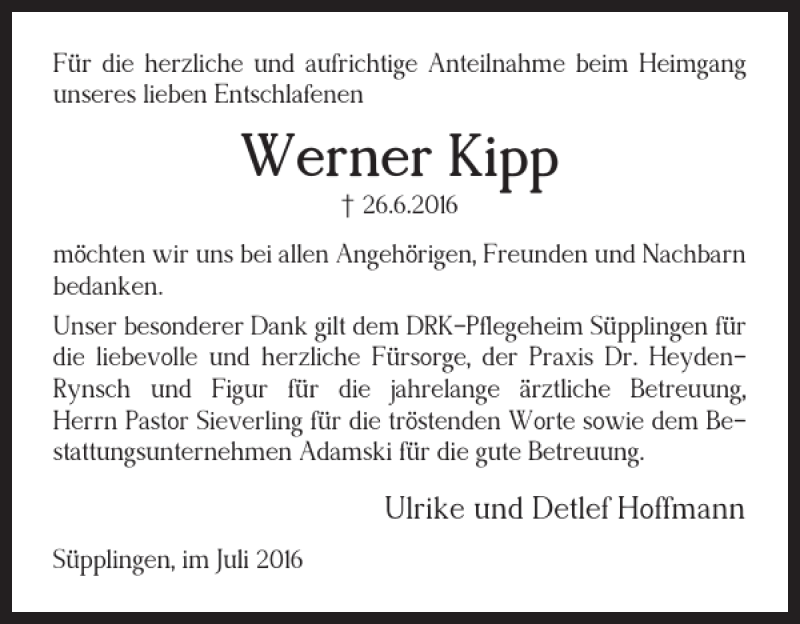 Für die herzliche und aufrichtige Anteilnahme beim Heimgang unseres lieben Entschlafenen

Werner Kipp

† 26.6.2016

möchten wir uns bei allen Angehörigen, Freunden und Nachbarn bedanken.

Unser besonderer Dank gilt dem DRK-Pflegeheim Süpplingen für die liebevolle und herzliche Fürsorge, der Praxis Dr. Heyden-Rynsch und Figur für die jahrelange ärztliche Betreuung, Herrn Pastor Sieverling für die tröstenden Worte sowie dem Bestattungsunternehmen Adamski für die gute Betreuung.

Ulrike und Detlef Hoffmann

Süpplingen, im Juli 2016